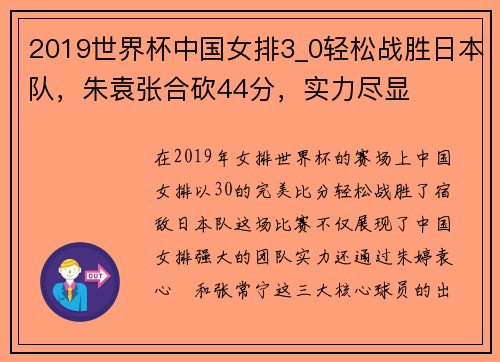 2019世界杯中国女排3_0轻松战胜日本队，朱袁张合砍44分，实力尽显

在2019年女排世界杯的赛场上中国女排以30的完美比分轻松战胜了宿敌日本队这场比赛不仅展现了中国女排强大的团队实力还通过朱婷袁心 和张常宁这三大核心球员的出

OUT